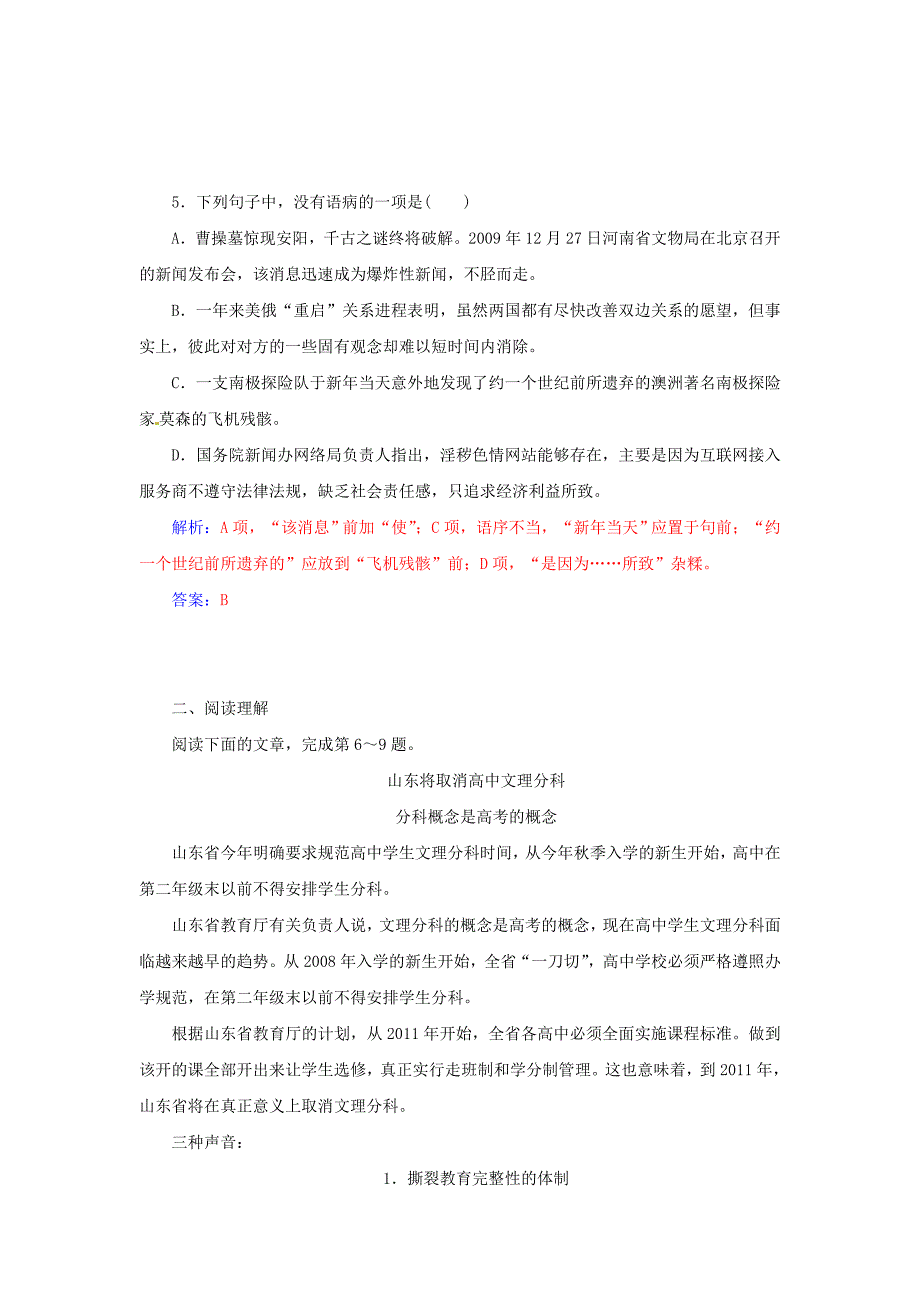 5．下列句子中，没有语病的一项是(　　)

A．曹操墓惊现安阳，千古之谜终将破解。2009年12月27日河南省文物局在北京召开的新闻发布会，该消息迅速成为爆炸性新闻，不胫而走。

B．一年来美俄“重启”关系进程表明，虽然两国都有尽快改善双边关系的愿望，但事实上，彼此对对方的一些固有观念却难以短时间内消除。

C．一支南极探险队于新年当天意外地发现了约一个世纪前所遗弃的澳洲著名南极探险家莫森的飞机残骸。

D．国务院新闻办网络局负责人指出，淫秽色情网站能够存在，主要是因为互联网接入服务商不遵守法律法规，缺乏社会责任感，只追求经济利益所致。

解析：A项，“该消息”前加“使”；C项，语序不当，“新年当天”应置于句前；“约一个世纪前所遗弃的”应放到“飞机残骸”前；D项，“是因为……所致”杂糅。

答案：B

二、阅读理解

阅读下面的文章，完成第6～9题。

山东将取消高中文理分科

分科概念是高考的概念

山东省今年明确要求规范高中学生文理分科时间，从今年秋季入学的新生开始，高中在第二年级末以前不得安排学生分科。

山东省教育厅有关负责人说，文理分科的概念是高考的概念，现在高中学生文理分科面临越来越早的趋势。从2008年入学的新生开始，全省“一刀切”，高中学校必须严格遵照办学规范，在第二年级末以前不得安排学生分科。

根据山东省教育厅的计划，从2011年开始，全省各高中必须全面实施课程标准。做到该开的课全部开出来让学生选修，真正实行走班制和学分制管理。这也意味着，到2011年，山东省将在真正意义上取消文理分科。

三种声音：

1．撕裂教育完整性的体制